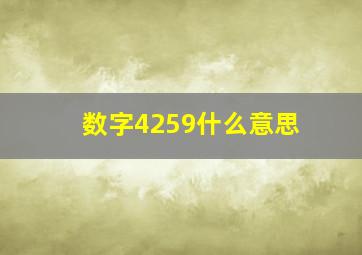 数字4259什么意思